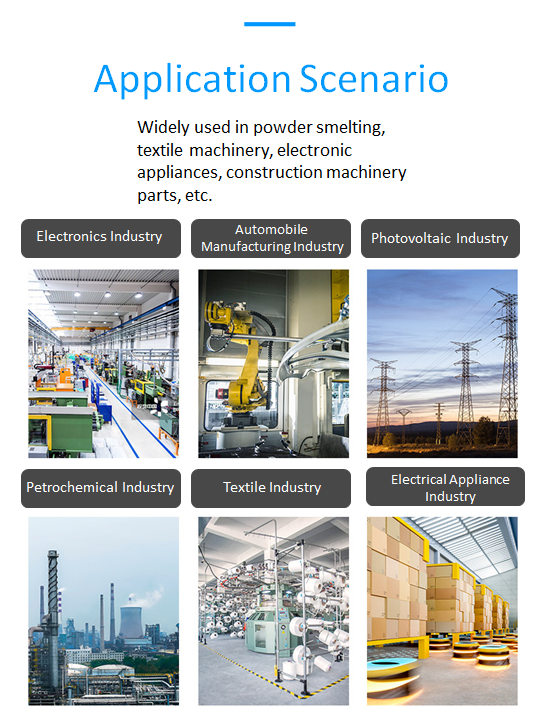 Application Scenario

Widely used in powder smelting, textile machinery, electronic appliances, construction machinery parts, etc.

Electronics Industry

Automobile Manufacturing Industry

Photovoltaic Industry

Petrochemical Industry

Textile Industry

Electrical Appliance Industry